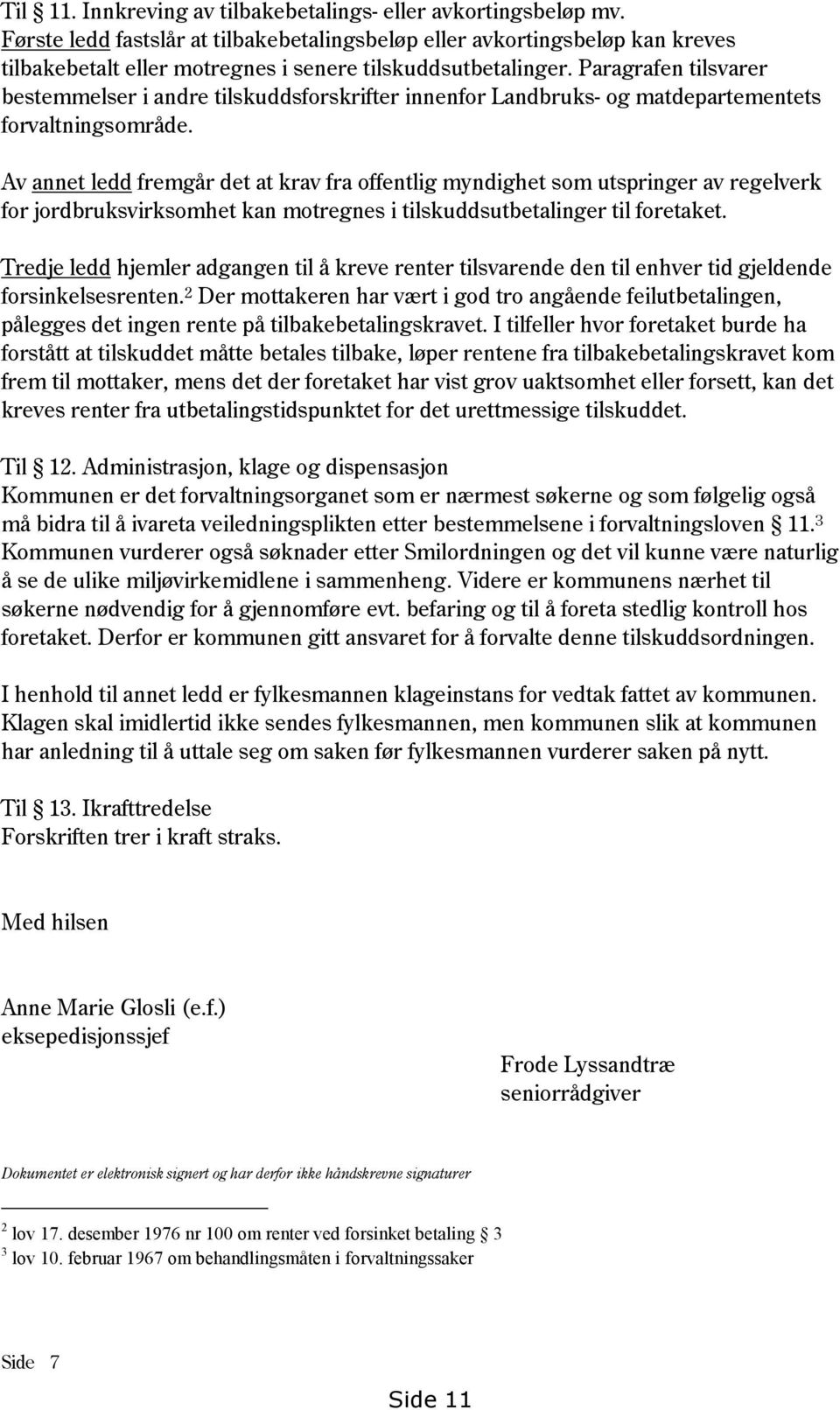 Til § 11. Innkreving av tilbakebetalings- eller avkortingsbeløp mv.
Første ledd fastslår at tilbakebetalingsbeløp eller avkortingsbeløp kan kreves tilbakebetalt eller motregnes i senere tilskuddsutbetalinger. Paragrafen tilsvarer bestemmelser i andre tilskuddsforskrifter innenfor Landbruks- og matdepartementets forvaltningsområde.

Av annet ledd fremgår det at krav fra offentlig myndighet som utspringer av regelverk for jordbruksvirksomhet kan motregnes i tilskuddsutbetalinger til foretaket.

Tredje ledd hjemler adgangen til å kreve renter tilsvarende den til enhver tid gjeldende forsinkelsesrenten.$^2$ Der mottakeren har vært i god tro angående feilutbetalingen, pålegges det ingen rente på tilbakebetalingskravet. I tilfeller hvor foretaket burde ha forstått at tilskuddet måtte betales tilbake, løper rentene fra tilbakebetalingskravet kom frem til mottaker, mens det der foretaket har vist grov uaktsomhet eller forsett, kan det kreves renter fra utbetalingstidspunktet for det urettmessige tilskuddet.

Til § 12. Administrasjon, klage og dispensasjon
Kommunen er det forvaltningsorganet som er nærmest søkerne og som følgelig også må bidra til å ivareta veiledningsplikten etter bestemmelsene i forvaltningsloven § 11.$^3$ Kommunen vurderer også søknader etter Smilordningen og det vil kunne være naturlig å se de ulike miljøvirkemidlene i sammenheng. Videre er kommunens nærhet til søkerne nødvendig for å gjennomføre evt. befaring og til å foreta stedlig kontroll hos foretaket. Derfor er kommunen gitt ansvaret for å forvalte denne tilskuddsordningen.

I henhold til annet ledd er fylkesmannen klageinstans for vedtak fattet av kommunen. Klagen skal imidlertid ikke sendes fylkesmannen, men kommunen slik at kommunen har anledning til å uttale seg om saken før fylkesmannen vurderer saken på nytt.

Til § 13. Ikrafttredelse
Forskriften trer i kraft straks.

Med hilsen

Anne Marie Glosli (e.f.)
eksepedisjonssjef

Frode Lyssandtræ
seniorrådgiver

Dokumentet er elektronisk signert og har derfor ikke håndskrevne signaturer

$^2$ lov 17. desember 1976 nr 100 om renter ved forsinket betaling § 3
$^3$ lov 10. februar 1967 om behandlingsmåten i forvaltningssaker

Side 7

Side 11